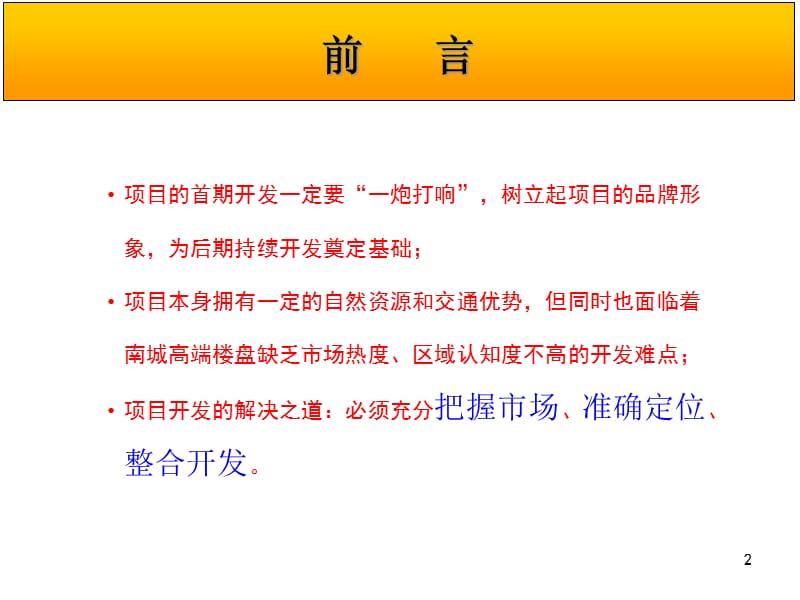 前　言

• 项目的首期开发一定要“一炮打响”，树立起项目的品牌形象，为后期持续开发奠定基础；

• 项目本身拥有一定的自然资源和交通优势，但同时也面临着南城高端楼盘缺乏市场热度、区域认知度不高的开发难点；

• 项目开发的解决之道：必须充分把握市场、准确定位、整合开发。

2